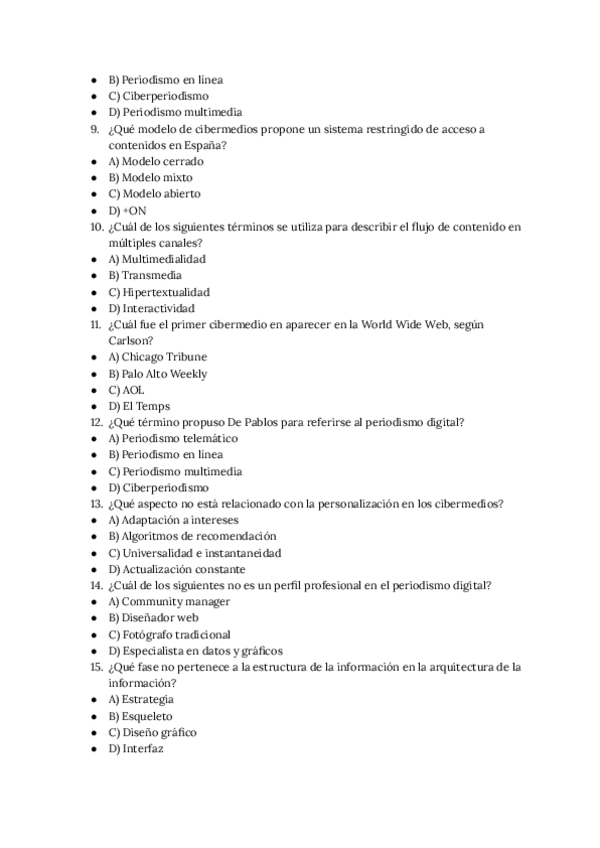 - B) Periodismo en línea
- C) Ciberperiodismo
- D) Periodismo multimedia

9. ¿Qué modelo de cibermedios propone un sistema restringido de acceso a contenidos en España?
- A) Modelo cerrado
- B) Modelo mixto
- C) Modelo abierto
- D) +ON

10. ¿Cuál de los siguientes términos se utiliza para describir el flujo de contenido en múltiples canales?
- A) Multimedialidad
- B) Transmedia
- C) Hipertextualidad
- D) Interactividad

11. ¿Cuál fue el primer cibermedio en aparecer en la World Wide Web, según Carlson?
- A) Chicago Tribune
- B) Palo Alto Weekly
- C) AOL
- D) El Temps

12. ¿Qué término propuso De Pablos para referirse al periodismo digital?
- A) Periodismo telemático
- B) Periodismo en línea
- C) Periodismo multimedia
- D) Ciberperiodismo

13. ¿Qué aspecto no está relacionado con la personalización en los cibermedios?
- A) Adaptación a intereses
- B) Algoritmos de recomendación
- C) Universalidad e instantaneidad
- D) Actualización constante

14. ¿Cuál de los siguientes no es un perfil profesional en el periodismo digital?
- A) Community manager
- B) Diseñador web
- C) Fotógrafo tradicional
- D) Especialista en datos y gráficos

15. ¿Qué fase no pertenece a la estructura de la información en la arquitectura de la información?
- A) Estrategia
- B) Esqueleto
- C) Diseño gráfico
- D) Interfaz